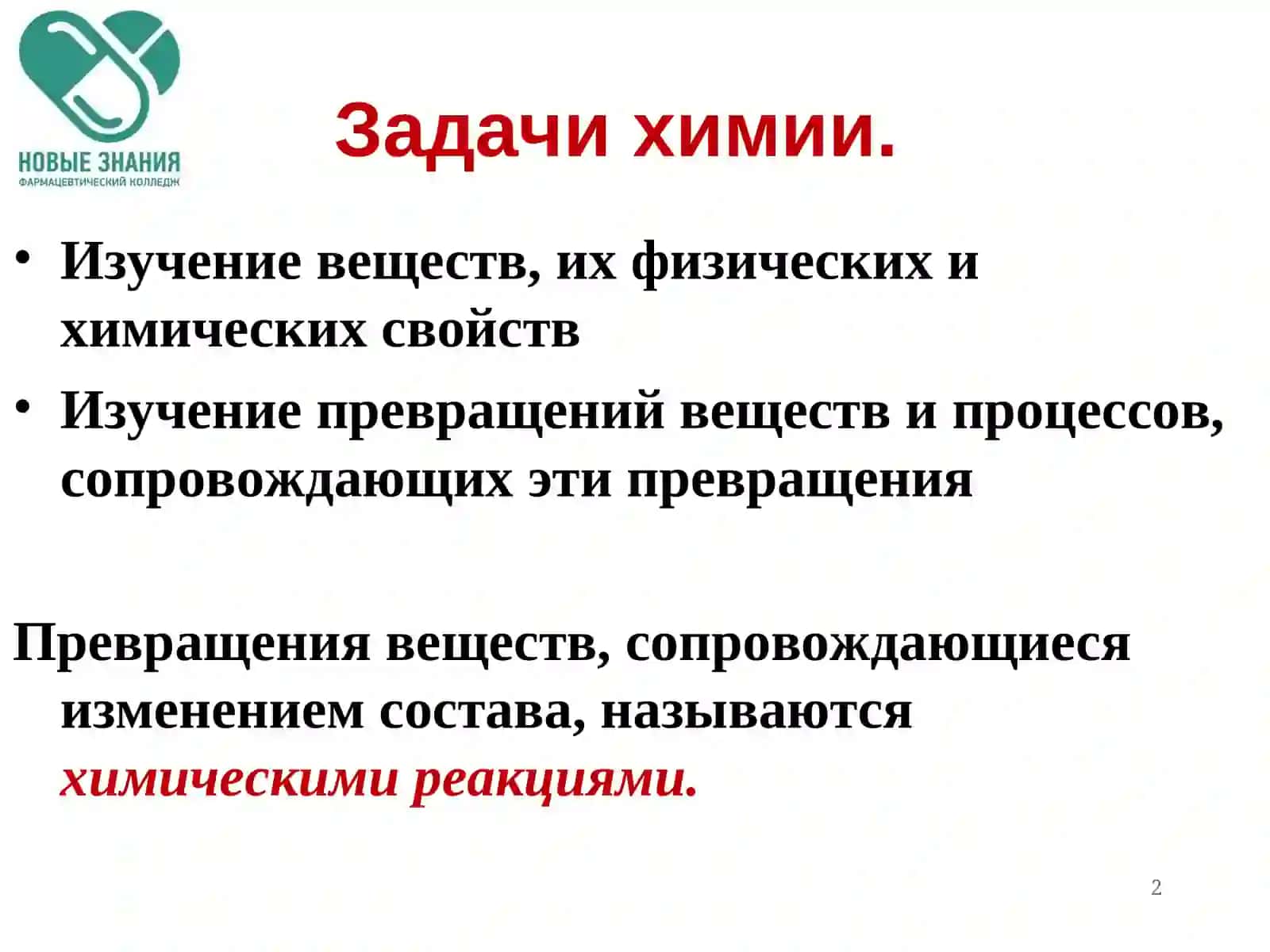 НОВЫЕ ЗНАНИЯ
ФАРМАЦЕВТИЧЕСКИЙ КОЛЛЕДЖ

Задачи химии.

• Изучение веществ, их физических и химических свойств
• Изучение превращений веществ и процессов, сопровождающих эти превращения

Превращения веществ, сопровождающиеся изменением состава, называются химическими реакциями.

2